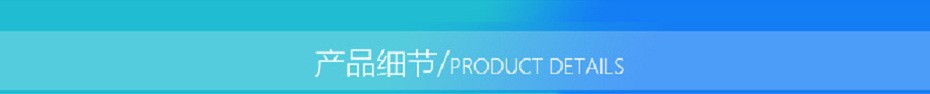 产品细节/PRODUCT DETAILS